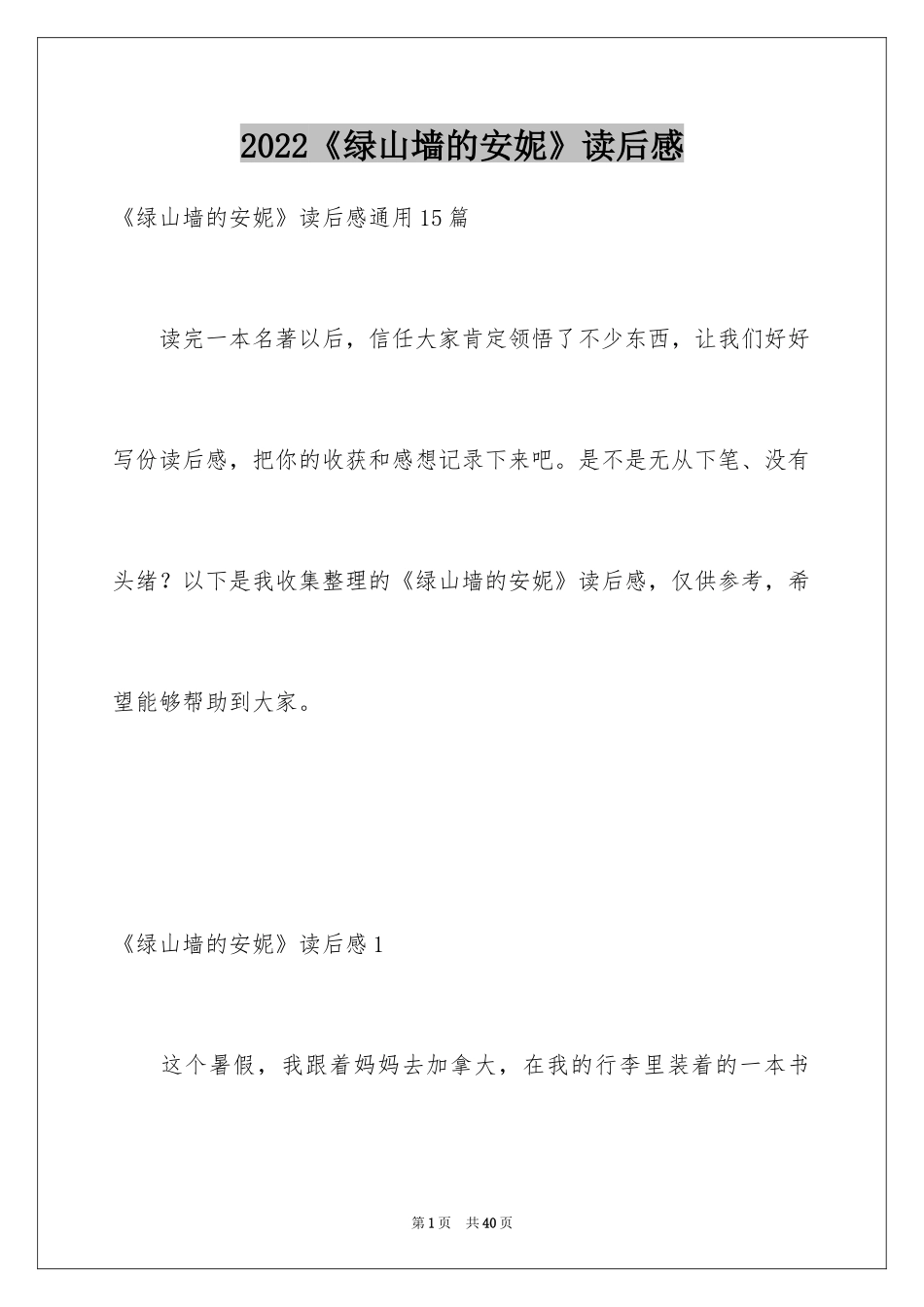 2022《绿山墙的安妮》读后感

《绿山墙的安妮》读后感通用15篇

读完一本名著以后，信任大家肯定领悟了不少东西，让我们好好写份读后感，把你的收获和感想记录下来吧。是不是无从下笔、没有头绪？以下是我收集整理的《绿山墙的安妮》读后感，仅供参考，希望能够帮助到大家。

《绿山墙的安妮》读后感1

这个暑假，我跟着妈妈去加拿大，在我的行李里装着的一本书

第1页 共40页